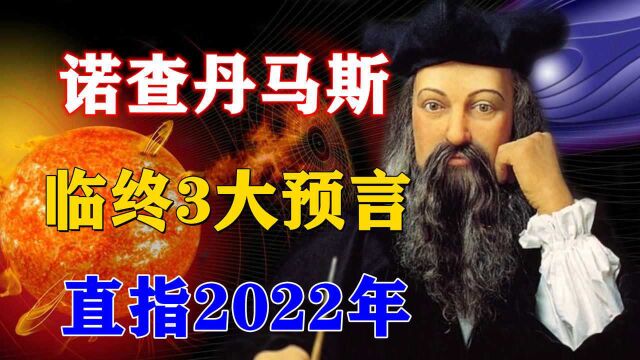 诺查丹马斯

临终3大预言

直指2022年